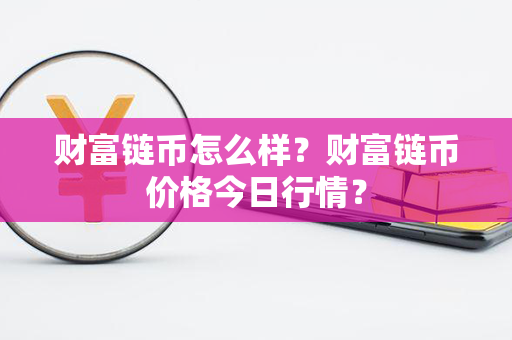 财富链币怎么样？财富链币价格今日行情？